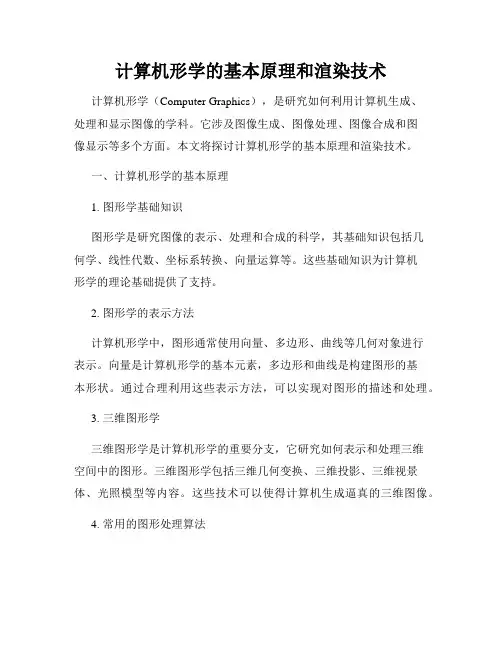 计算机形学的基本原理和渲染技术

计算机形学（Computer Graphics），是研究如何利用计算机生成、处理和显示图像的学科。它涉及图像生成、图像处理、图像合成和图像显示等多个方面。本文将探讨计算机形学的基本原理和渲染技术。

一、计算机形学的基本原理

1. 图形学基础知识

图形学是研究图像的表示、处理和合成的科学，其基础知识包括几何学、线性代数、坐标系转换、向量运算等。这些基础知识为计算机形学的理论基础提供了支持。

2. 图形学的表示方法

计算机形学中，图形通常使用向量、多边形、曲线等几何对象进行表示。向量是计算机形学的基本元素，多边形和曲线是构建图形的基本形状。通过合理利用这些表示方法，可以实现对图形的描述和处理。

3. 三维图形学

三维图形学是计算机形学的重要分支，它研究如何表示和处理三维空间中的图形。三维图形学包括三维几何变换、三维投影、三维视景体、光照模型等内容。这些技术可以使得计算机生成逼真的三维图像。

4. 常用的图形处理算法